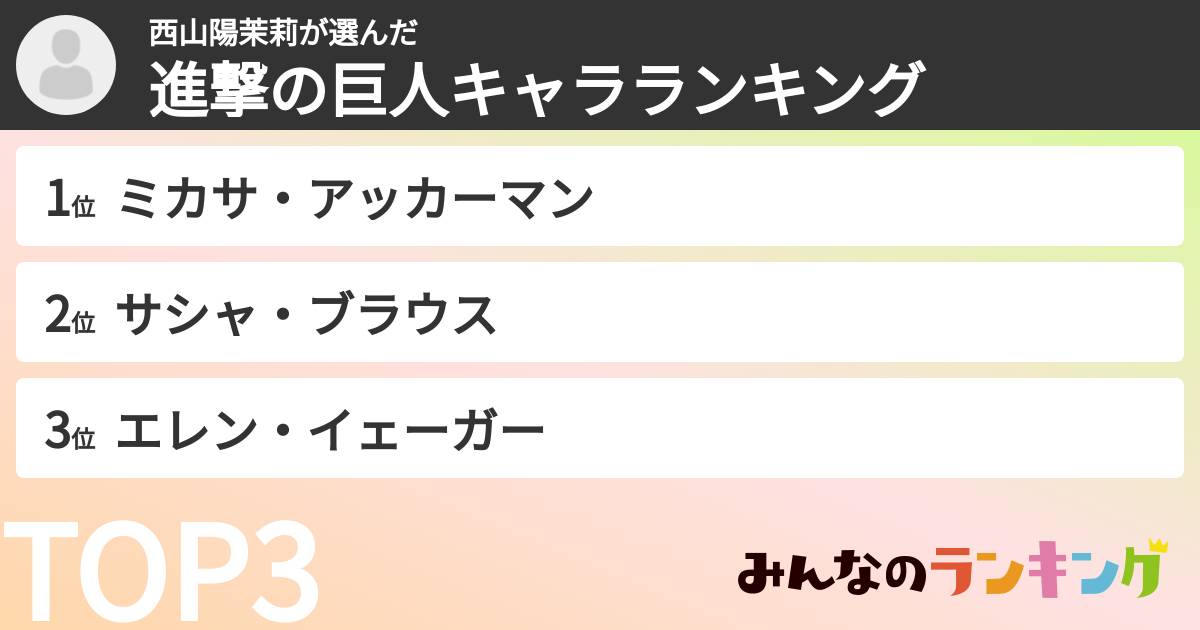 西山陽茉莉が選んだ
進撃の巨人キャラランキング

1位 ミカサ・アッカーマン

2位 サシャ・ブラウス

3位 エレン・イェーガー

TOP3

みんなのランキング